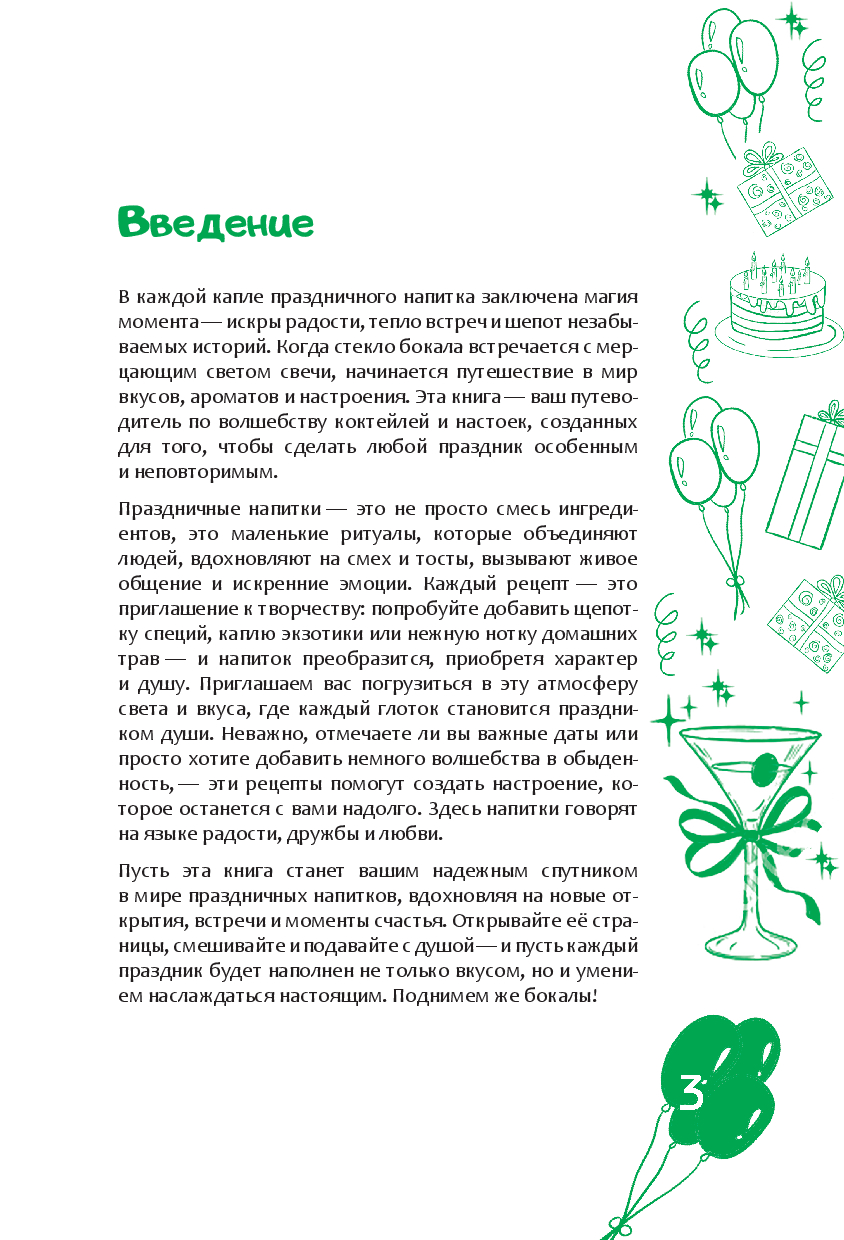 Введение

В каждой капле праздничного напитка заключена магия момента — искры радости, тепло встреч и шепот незабываемых историй. Когда стекло бокала встречается с мерцающим светом свечи, начинается путешествие в мир вкусов, ароматов и настроения. Эта книга — ваш путеводитель по волшебству коктейлей и настоек, созданных для того, чтобы сделать любой праздник особенным и неповторимым.

Праздничные напитки — это не просто смесь ингредиентов, это маленькие ритуалы, которые объединяют людей, вдохновляют на смех и тосты, вызывают живое общение и искренние эмоции. Каждый рецепт — это приглашение к творчеству: попробуйте добавить щепотку специй, каплю экзотики или нежную нотку домашних трав — и напиток преобразится, приобретя характер и душу. Приглашаем вас погрузиться в эту атмосферу света и вкуса, где каждый глоток становится праздником души. Неважно, отмечаете ли вы важные даты или просто хотите добавить немного волшебства в обыденность, — эти рецепты помогут создать настроение, которое останется с вами надолго. Здесь напитки говорят на языке радости, дружбы и любви.

Пусть эта книга станет вашим надежным спутником в мире праздничных напитков, вдохновляя на новые открытия, встречи и моменты счастья. Открывайте её страницы, смешивайте и подавайте с душой — и пусть каждый праздник будет наполнен не только вкусом, но и умением наслаждаться настоящим. Поднимем же бокалы!

3